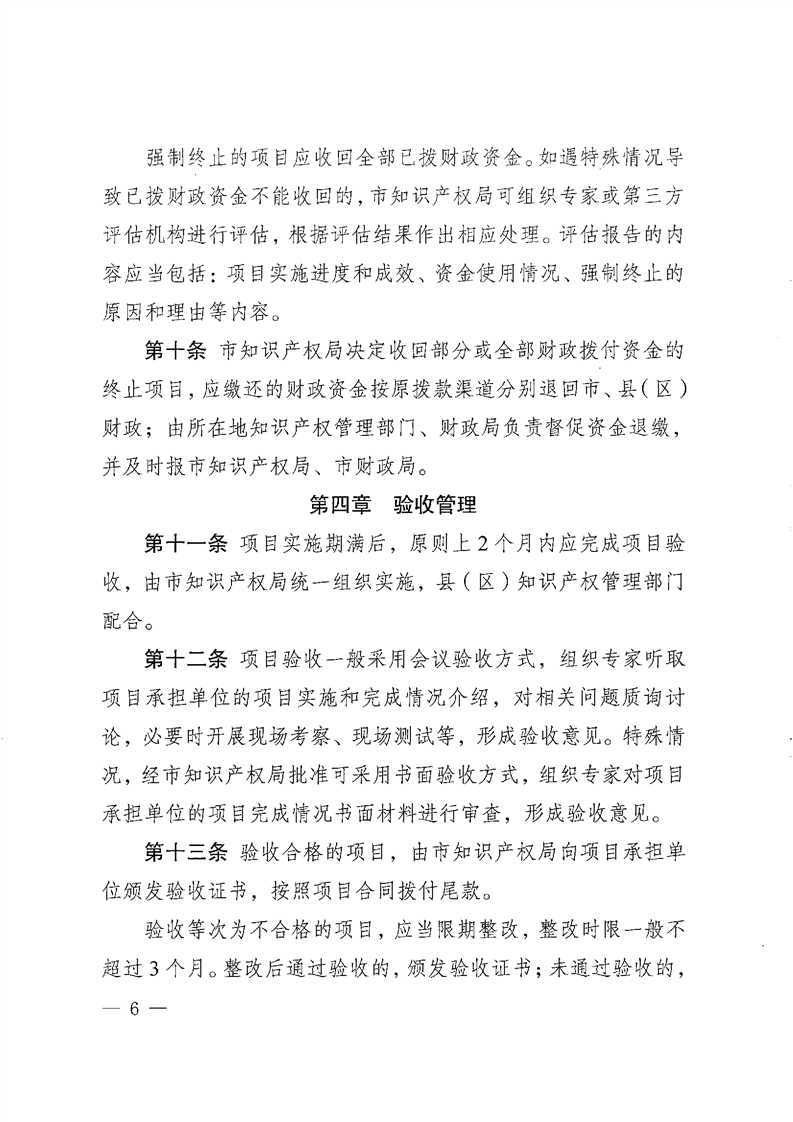 强制终止的项目应收回全部已拨财政资金。如遇特殊情况导致已拨财政资金不能收回的，市知识产权局可组织专家或第三方评估机构进行评估，根据评估结果作出相应处理。评估报告的内容应当包括：项目实施进度和成效、资金使用情况、强制终止的原因和理由等内容。

第十条 市知识产权局决定收回部分或全部财政拨付资金的终止项目，应缴还的财政资金按原拨款渠道分别退回市、县（区）财政；由所在地知识产权管理部门、财政局负责督促资金退缴，并及时报市知识产权局、市财政局。

第四章 验收管理

第十一条 项目实施期满后，原则上2个月内应完成项目验收，由市知识产权局统一组织实施，县（区）知识产权管理部门配合。

第十二条 项目验收一般采用会议验收方式，组织专家听取项目承担单位的项目实施和完成情况介绍，对相关问题质询讨论，必要时开展现场考察、现场测试等，形成验收意见。特殊情况，经市知识产权局批准可采用书面验收方式，组织专家对项目承担单位的项目完成情况书面材料进行审查，形成验收意见。

第十三条 验收合格的项目，由市知识产权局向项目承担单位颁发验收证书，按照项目合同拨付尾款。

验收等次为不合格的项目，应当限期整改，整改时限一般不超过3个月。整改后通过验收的，颁发验收证书；未通过验收的，

— 6 —